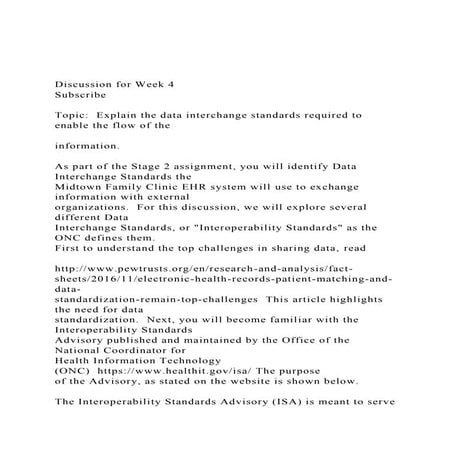 Discussion for Week 4
Subscribe

Topic: Explain the data interchange standards required to enable the flow of the

information.

As part of the Stage 2 assignment, you will identify Data Interchange Standards the Midtown Family Clinic EHR system will use to exchange information with external organizations. For this discussion, we will explore several different Data Interchange Standards, or "Interoperability Standards" as the ONC defines them.
First to understand the top challenges in sharing data, read

http://www.pewtrusts.org/en/research-and-analysis/fact-sheets/2016/11/electronic-health-records-patient-matching-and-data-standardization-remain-top-challenges This article highlights the need for data standardization. Next, you will become familiar with the Interoperability Standards Advisory published and maintained by the Office of the National Coordinator for Health Information Technology (ONC) https://www.healthit.gov/isa/ The purpose of the Advisory, as stated on the website is shown below.

The Interoperability Standards Advisory (ISA) is meant to serve